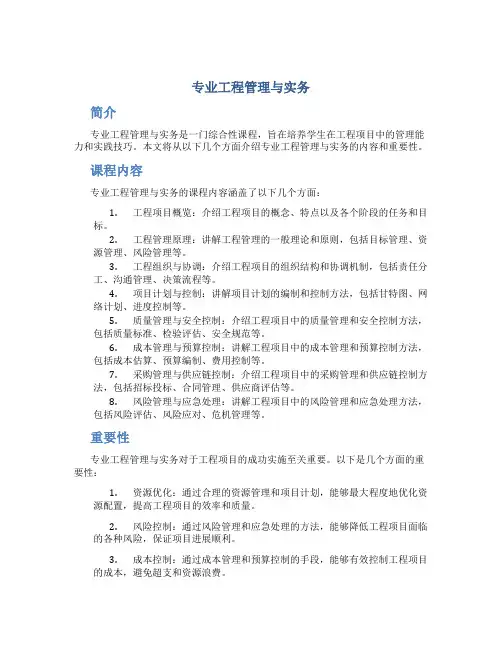 专业工程管理与实务

简介

专业工程管理与实务是一门综合性课程，旨在培养学生在工程项目中的管理能力和实践技巧。本文将从以下几个方面介绍专业工程管理与实务的内容和重要性。

课程内容

专业工程管理与实务的课程内容涵盖了以下几个方面：

1. 工程项目概览：介绍工程项目的概念、特点以及各个阶段的任务和目标。
2. 工程管理原理：讲解工程管理的一般理论和原则，包括目标管理、资源管理、风险管理等。
3. 工程组织与协调：介绍工程项目的组织结构和协调机制，包括责任分工、沟通管理、决策流程等。
4. 项目计划与控制：讲解项目计划的编制和控制方法，包括甘特图、网络计划、进度控制等。
5. 质量管理与安全控制：介绍工程项目中的质量管理和安全控制方法，包括质量标准、检验评估、安全规范等。
6. 成本管理与预算控制：讲解工程项目中的成本管理和预算控制方法，包括成本估算、预算编制、费用控制等。
7. 采购管理与供应链控制：介绍工程项目中的采购管理和供应链控制方法，包括招标投标、合同管理、供应商评估等。
8. 风险管理与应急处理：讲解工程项目中的风险管理和应急处理方法，包括风险评估、风险应对、危机管理等。

重要性

专业工程管理与实务对于工程项目的成功实施至关重要。以下是几个方面的重要性：

1. 资源优化：通过合理的资源管理和项目计划，能够最大程度地优化资源配置，提高工程项目的效率和质量。

2. 风险控制：通过风险管理和应急处理的方法，能够降低工程项目面临的各种风险，保证项目进展顺利。

3. 成本控制：通过成本管理和预算控制的手段，能够有效控制工程项目的成本，避免超支和资源浪费。